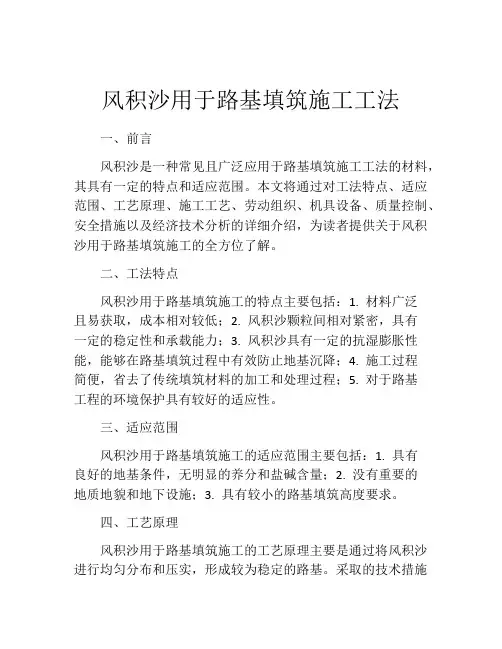 风积沙用于路基填筑施工工法

一、前言

风积沙是一种常见且广泛应用于路基填筑施工工法的材料，其具有一定的特点和适应范围。本文将通过对工法特点、适应范围、工艺原理、施工工艺、劳动组织、机具设备、质量控制、安全措施以及经济技术分析的详细介绍，为读者提供关于风积沙用于路基填筑施工的全方位了解。

二、工法特点

风积沙用于路基填筑施工的特点主要包括：1. 材料广泛且易获取，成本相对较低；2. 风积沙颗粒间相对紧密，具有一定的稳定性和承载能力；3. 风积沙具有一定的抗湿膨胀性能，能够在路基填筑过程中有效防止地基沉降；4. 施工过程简便，省去了传统填筑材料的加工和处理过程；5. 对于路基工程的环境保护具有较好的适应性。

三、适应范围

风积沙用于路基填筑施工的适应范围主要包括：1. 具有良好的地基条件，无明显的养分和盐碱含量；2. 没有重要的地质地貌和地下设施；3. 具有较小的路基填筑高度要求。

四、工艺原理

风积沙用于路基填筑施工的工艺原理主要是通过将风积沙进行均匀分布和压实，形成较为稳定的路基。采取的技术措施